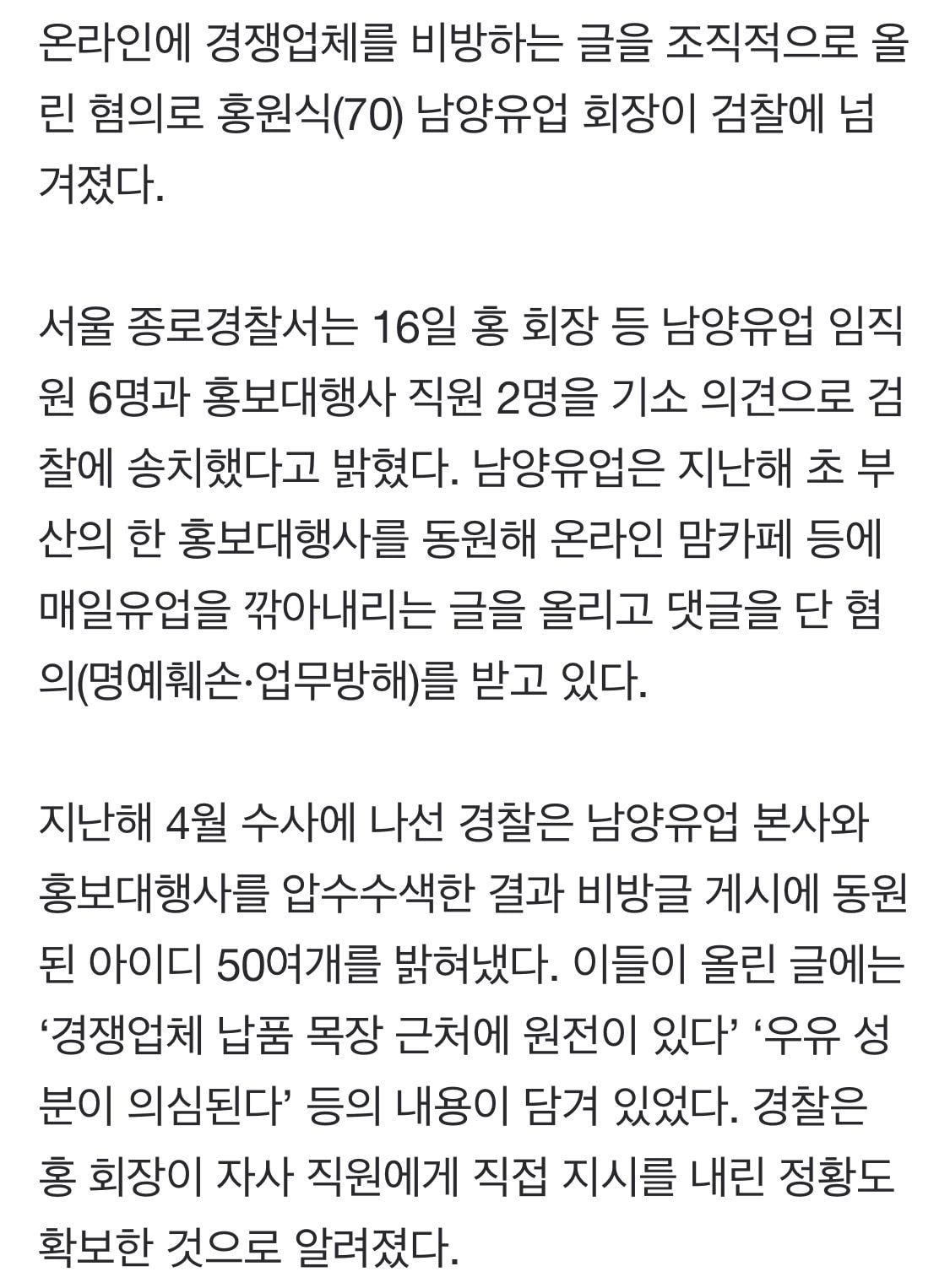 온라인에 경쟁업체를 비방하는 글을 조직적으로 올린 혐의로 홍원식(70) 남양유업 회장이 검찰에 넘겨졌다.

서울 종로경찰서는 16일 홍 회장 등 남양유업 임직원 6명과 홍보대행사 직원 2명을 기소 의견으로 검찰에 송치했다고 밝혔다. 남양유업은 지난해 초 부산의 한 홍보대행사를 동원해 온라인 맘카페 등에 매일유업을 깎아내리는 글을 올리고 댓글을 단 혐의(명예훼손·업무방해)를 받고 있다.

지난해 4월 수사에 나선 경찰은 남양유업 본사와 홍보대행사를 압수수색한 결과 비방글 게시에 동원된 아이디 50여개를 밝혀냈다. 이들이 올린 글에는 ‘경쟁업체 납품 목장 근처에 원전이 있다’ ‘우유 성분이 의심된다’ 등의 내용이 담겨 있었다. 경찰은 홍 회장이 자사 직원에게 직접 지시를 내린 정황도 확보한 것으로 알려졌다.